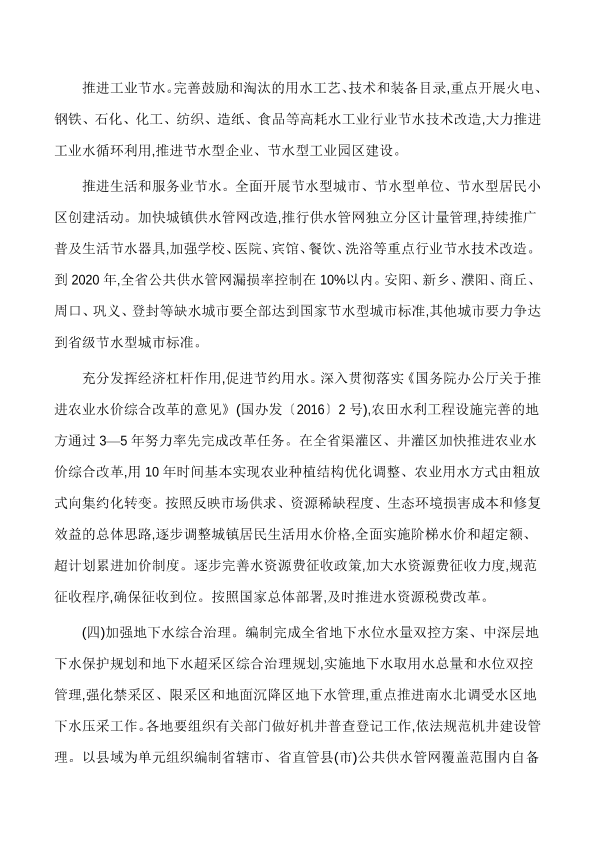 推进工业节水。完善鼓励和淘汰的用水工艺、技术和装备目录,重点开展火电、钢铁、石化、化工、纺织、造纸、食品等高耗水工业行业节水技术改造,大力推进工业水循环利用,推进节水型企业、节水型工业园区建设。

推进生活和服务业节水。全面开展节水型城市、节水型单位、节水型居民小区创建活动。加快城镇供水管网改造,推行供水管网独立分区计量管理,持续推广普及生活节水器具,加强学校、医院、宾馆、餐饮、洗浴等重点行业节水技术改造。到 2020 年,全省公共供水管网漏损率控制在 10%以内。安阳、新乡、濮阳、商丘、周口、巩义、登封等缺水城市要全部达到国家节水型城市标准,其他城市要力争达到省级节水型城市标准。

充分发挥经济杠杆作用,促进节约用水。深入贯彻落实《国务院办公厅关于推进农业水价综合改革的意见》(国办发〔2016〕2 号),农田水利工程设施完善的地方通过 3—5 年努力率先完成改革任务。在全省渠灌区、井灌区加快推进农业水价综合改革,用 10 年时间基本实现农业种植结构优化调整、农业用水方式由粗放式向集约化转变。按照反映市场供求、资源稀缺程度、生态环境损害成本和修复效益的总体思路,逐步调整城镇居民生活用水价格,全面实施阶梯水价和超定额、超计划累进加价制度。逐步完善水资源费征收政策,加大水资源费征收力度,规范征收程序,确保征收到位。按照国家总体部署,及时推进水资源税费改革。

(四)加强地下水综合治理。编制完成全省地下水位水量双控方案、中深层地下水保护规划和地下水超采区综合治理规划,实施地下水取用水总量和水位双控管理,强化禁采区、限采区和地面沉降区地下水管理,重点推进南水北调受水区地下水压采工作。各地要组织有关部门做好机井普查登记工作,依法规范机井建设管理。以县域为单元组织编制省辖市、省直管县(市)公共供水管网覆盖范围内自备